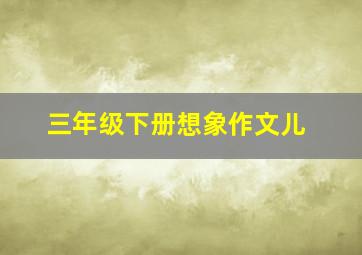 三年级下册想象作文儿